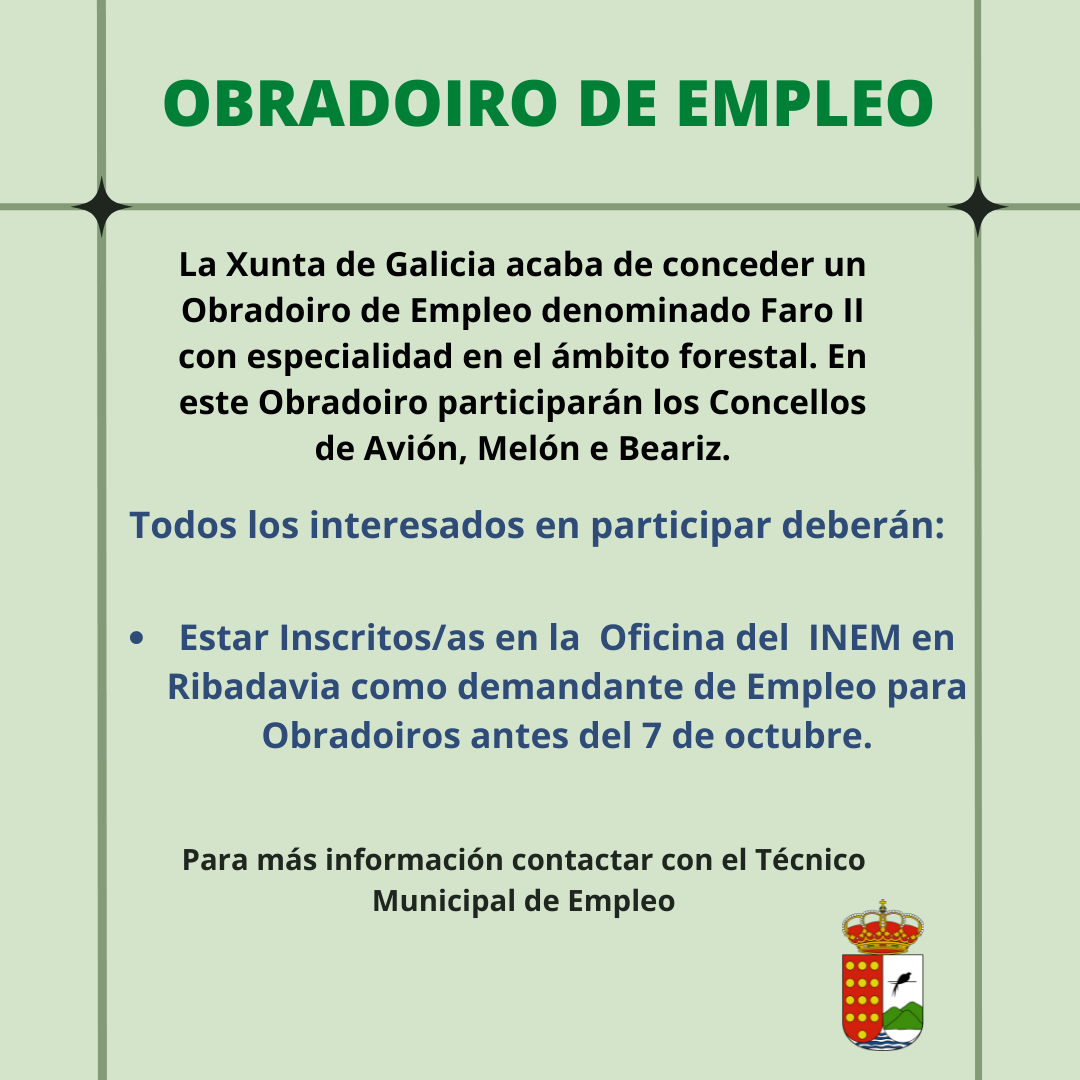 OBRADOIRO DE EMPLEO

La Xunta de Galicia acaba de conceder un Obradoiro de Empleo denominado Faro II con especialidad en el ámbito forestal. En este Obradoiro participarán los Concellos de Avión, Melón e Beariz.

Todos los interesados en participar deberán:

• Estar Inscritos/as en la Oficina del INEM en Ribadavia como demandante de Empleo para Obradoiros antes del 7 de octubre.

Para más información contactar con el Técnico Municipal de Empleo